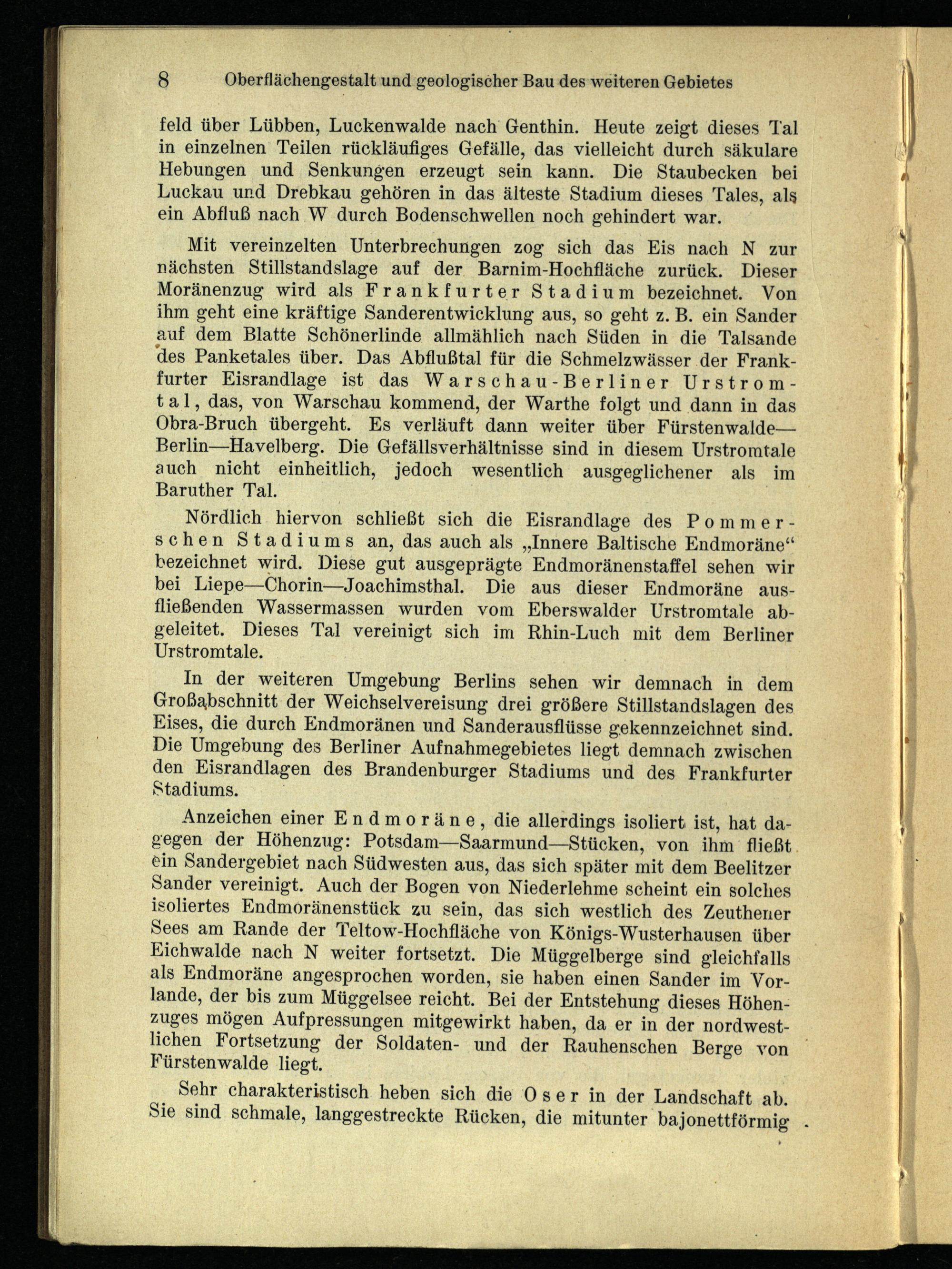 8 Oberflächengestalt und geologischer Bau des weiteren Gebietes

feld über Lübben, Luckenwalde nach Genthin. Heute zeigt dieses Tal in einzelnen Teilen rückläufiges Gefälle, das vielleicht durch säkulare Hebungen und Senkungen erzeugt sein kann. Die Staubecken bei Luckau und Drebkau gehören in das älteste Stadium dieses Tales, als ein Abfluß nach W durch Bodenschwellen noch gehindert war.

Mit vereinzelten Unterbrechungen zog sich das Eis nach N zur nächsten Stillstandslage auf der Barnim-Hochfläche zurück. Dieser Moränenzug wird als Frankfurter Stadium bezeichnet. Von ihm geht eine kräftige Sanderentwicklung aus, so geht z. B. ein Sander auf dem Blatte Schönerlinde allmählich nach Süden in die Talsande des Panketales über. Das Abflußtal für die Schmelzwässer der Frankfurter Eisrandlage ist das Warschau-Berliner Urstromtal, das, von Warschau kommend, der Warthe folgt und dann in das Obra-Bruch übergeht. Es verläuft dann weiter über Fürstenwalde—Berlin—Havelberg. Die Gefällsverhältnisse sind in diesem Urstromtale auch nicht einheitlich, jedoch wesentlich ausgeglichener als im Baruther Tal.

Nördlich hiervon schließt sich die Eisrandlage des Pommerschen Stadiums an, das auch als „Innere Baltische Endmoräne“ bezeichnet wird. Diese gut ausgeprägte Endmoränenstaffel sehen wir bei Liepe—Chorin—Joachimsthal. Die aus dieser Endmoräne ausfließenden Wassermassen wurden vom Eberswalder Urstromtale abgeleitet. Dieses Tal vereinigt sich im Rhin-Luch mit dem Berliner Urstromtale.

In der weiteren Umgebung Berlins sehen wir demnach in dem Großabschnitt der Weichselvereisung drei größere Stillstandslagen des Eises, die durch Endmoränen und Sanderausflüsse gekennzeichnet sind. Die Umgebung des Berliner Aufnahmegebietes liegt demnach zwischen den Eisrandlagen des Brandenburger Stadiums und des Frankfurter Stadiums.

Anzeichen einer Endmoräne, die allerdings isoliert ist, hat dagegen der Höhenzug: Potsdam—Saarmund—Stücken, von ihm fließt ein Sandergebiet nach Südwesten aus, das sich später mit dem Beelitzer Sander vereinigt. Auch der Bogen von Niederlehme scheint ein solches isoliertes Endmoränenstück zu sein, das sich westlich des Zeuthener Sees am Rande der Teltow-Hochfläche von Königs-Wusterhausen über Eichwalde nach N weiter fortsetzt. Die Müggelberge sind gleichfalls als Endmoräne angesprochen worden, sie haben einen Sander im Vorlande, der bis zum Müggelsee reicht. Bei der Entstehung dieses Höhenzuges mögen Aufpressungen mitgewirkt haben, da er in der nordwestlichen Fortsetzung der Soldaten- und der Rauhenschen Berge von Fürstenwalde liegt.

Sehr charakteristisch heben sich die Oser in der Landschaft ab. Sie sind schmale, langgestreckte Rücken, die mitunter bajonettförmig